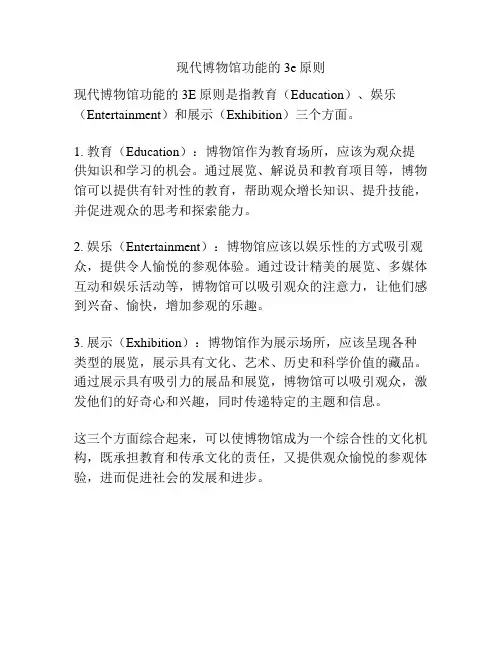 现代博物馆功能的 3e 原则

现代博物馆功能的 3E 原则是指教育（Education）、娱乐（Entertainment）和展示（Exhibition）三个方面。

1. 教育（Education）：博物馆作为教育场所，应该为观众提供知识和学习的机会。通过展览、解说员和教育项目等，博物馆可以提供有针对性的教育，帮助观众增长知识、提升技能，并促进观众的思考和探索能力。

2. 娱乐（Entertainment）：博物馆应该以娱乐性的方式吸引观众，提供令人愉悦的参观体验。通过设计精美的展览、多媒体互动和娱乐活动等，博物馆可以吸引观众的注意力，让他们感到兴奋、愉快，增加参观的乐趣。

3. 展示（Exhibition）：博物馆作为展示场所，应该呈现各种类型的展览，展示具有文化、艺术、历史和科学价值的藏品。通过展示具有吸引力的展品和展览，博物馆可以吸引观众，激发他们的好奇心和兴趣，同时传递特定的主题和信息。

这三个方面综合起来，可以使博物馆成为一个综合性的文化机构，既承担教育和传承文化的责任，又提供观众愉悦的参观体验，进而促进社会的发展和进步。